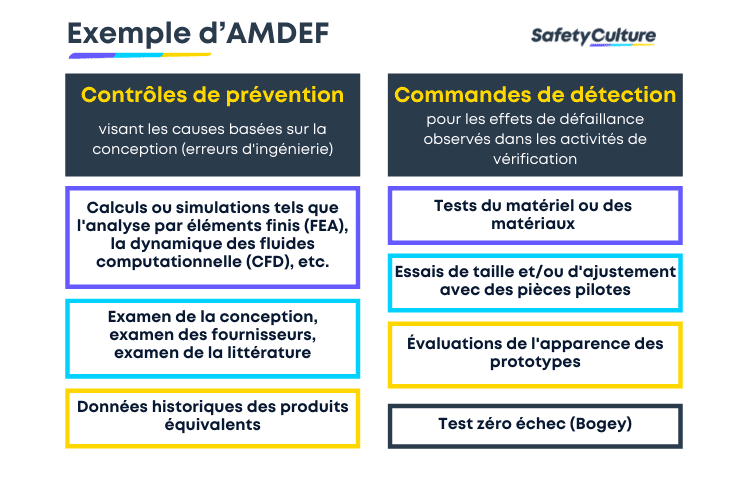 Exemple d'AMDEF

SafetyCulture

Contrôles de prévention

visant les causes basées sur la conception (erreurs d'ingénierie)

Calculs ou simulations tels que l'analyse par éléments finis (FEA), la dynamique des fluides computationnelle (CFD), etc.

Examen de la conception, examen des fournisseurs, examen de la littérature

Données historiques des produits équivalents

Commandes de détection

pour les effets de défaillance observés dans les activités de vérification

Tests du matériel ou des matériaux

Essais de taille et/ou d'ajustement avec des pièces pilotes

Évaluations de l'apparence des prototypes

Test zéro échec (Bogey)